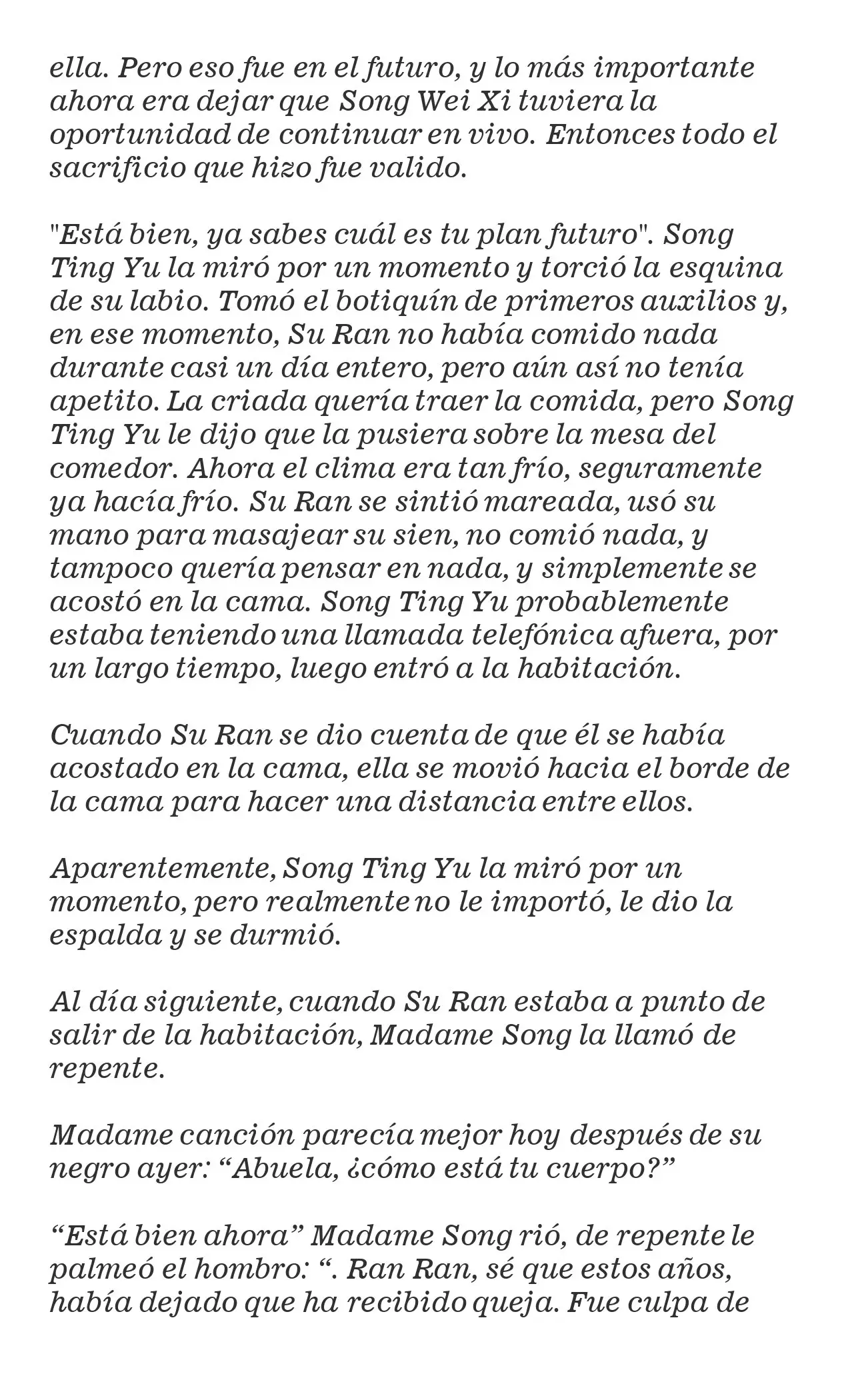 ella. Pero eso fue en el futuro, y lo más importante ahora era dejar que Song Wei Xi tuviera la oportunidad de continuar en vivo. Entonces todo el sacrificio que hizo fue valido.

"Está bien, ya sabes cuál es tu plan futuro". Song Ting Yu la miró por un momento y torció la esquina de su labio. Tomó el botiquín de primeros auxilios y, en ese momento, Su Ran no había comido nada durante casi un día entero, pero aún así no tenía apetito. La criada quería traer la comida, pero Song Ting Yu le dijo que la pusiera sobre la mesa del comedor. Ahora el clima era tan frío, seguramente ya hacía frío. Su Ran se sintió mareada, usó su mano para masajear su sien, no comió nada, y tampoco quería pensar en nada, y simplemente se acostó en la cama. Song Ting Yu probablemente estaba teniendo una llamada telefónica afuera, por un largo tiempo, luego entró a la habitación.

Cuando Su Ran se dio cuenta de que él se había acostado en la cama, ella se movió hacia el borde de la cama para hacer una distancia entre ellos.

Aparentemente, Song Ting Yu la miró por un momento, pero realmente no le importó, le dio la espalda y se durmió.

Al día siguiente, cuando Su Ran estaba a punto de salir de la habitación, Madame Song la llamó de repente.

Madame canción parecía mejor hoy después de su negro ayer: "Abuela, ¿cómo está tu cuerpo?"

"Está bien ahora" Madame Song rió, de repente le palmeó el hombro: ". Ran Ran, sé que estos años, había dejado que ha recibido queja. Fue culpa de